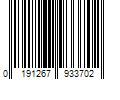 0 191267 933702